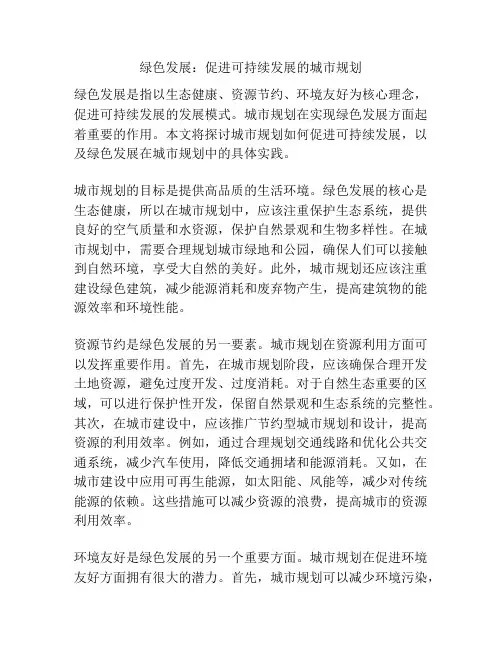 绿色发展：促进可持续发展的城市规划

绿色发展是指以生态健康、资源节约、环境友好为核心理念，促进可持续发展的发展模式。城市规划在实现绿色发展方面起着重要的作用。本文将探讨城市规划如何促进可持续发展，以及绿色发展在城市规划中的具体实践。

城市规划的目标是提供高品质的生活环境。绿色发展的核心是生态健康，所以在城市规划中，应该注重保护生态系统，提供良好的空气质量和水资源，保护自然景观和生物多样性。在城市规划中，需要合理规划城市绿地和公园，确保人们可以接触到自然环境，享受大自然的美好。此外，城市规划还应该注重建设绿色建筑，减少能源消耗和废弃物产生，提高建筑物的能源效率和环境性能。

资源节约是绿色发展的另一要素。城市规划在资源利用方面可以发挥重要作用。首先，在城市规划阶段，应该确保合理开发土地资源，避免过度开发、过度消耗。对于自然生态重要的区域，可以进行保护性开发，保留自然景观和生态系统的完整性。其次，在城市建设中，应该推广节约型城市规划和设计，提高资源的利用效率。例如，通过合理规划交通线路和优化公共交通系统，减少汽车使用，降低交通拥堵和能源消耗。又如，在城市建设中应用可再生能源，如太阳能、风能等，减少对传统能源的依赖。这些措施可以减少资源的浪费，提高城市的资源利用效率。

环境友好是绿色发展的另一个重要方面。城市规划在促进环境友好方面拥有很大的潜力。首先，城市规划可以减少环境污染，